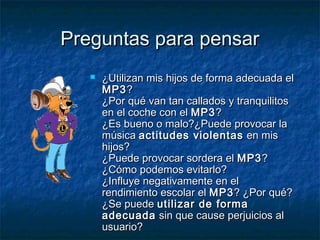 Preguntas para pensar

¿Utilizan mis hijos de forma adecuada el MP3?
¿Por qué van tan callados y tranquilitos en el coche con el MP3?
¿Es bueno o malo?¿Puede provocar la música actitudes violentas en mis hijos?
¿Puede provocar sordera el MP3? ¿Cómo podemos evitarlo?
¿Influye negativamente en el rendimiento escolar el MP3? ¿Por qué?
¿Se puede utilizar de forma adecuada sin que cause perjuicios al usuario?